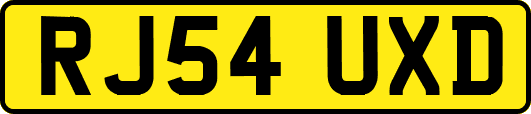 RJ54 UXD